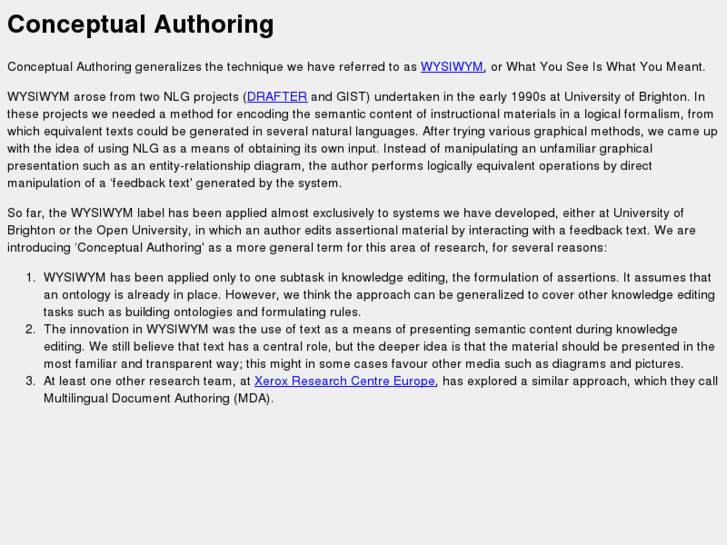 Conceptual Authoring

Conceptual Authoring generalizes the technique we have referred to as WYSIWYM, or What You See Is What You Meant.

WYSIWYM arose from two NLG projects (DRAFTER and GIST) undertaken in the early 1990s at University of Brighton. In these projects we needed a method for encoding the semantic content of instructional materials in a logical formalism, from which equivalent texts could be generated in several natural languages. After trying various graphical methods, we came up with the idea of using NLG as a means of obtaining its own input. Instead of manipulating an unfamiliar graphical presentation such as an entity-relationship diagram, the author performs logically equivalent operations by direct manipulation of a 'feedback text' generated by the system.

So far, the WYSIWYM label has been applied almost exclusively to systems we have developed, either at University of Brighton or the Open University, in which an author edits assertional material by interacting with a feedback text. We are introducing 'Conceptual Authoring' as a more general term for this area of research, for several reasons:

1. WYSIWYM has been applied only to one subtask in knowledge editing, the formulation of assertions. It assumes that an ontology is already in place. However, we think the approach can be generalized to cover other knowledge editing tasks such as building ontologies and formulating rules.
2. The innovation in WYSIWYM was the use of text as a means of presenting semantic content during knowledge editing. We still believe that text has a central role, but the deeper idea is that the material should be presented in the most familiar and transparent way; this might in some cases favour other media such as diagrams and pictures.
3. At least one other research team, at Xerox Research Centre Europe, has explored a similar approach, which they call Multilingual Document Authoring (MDA).